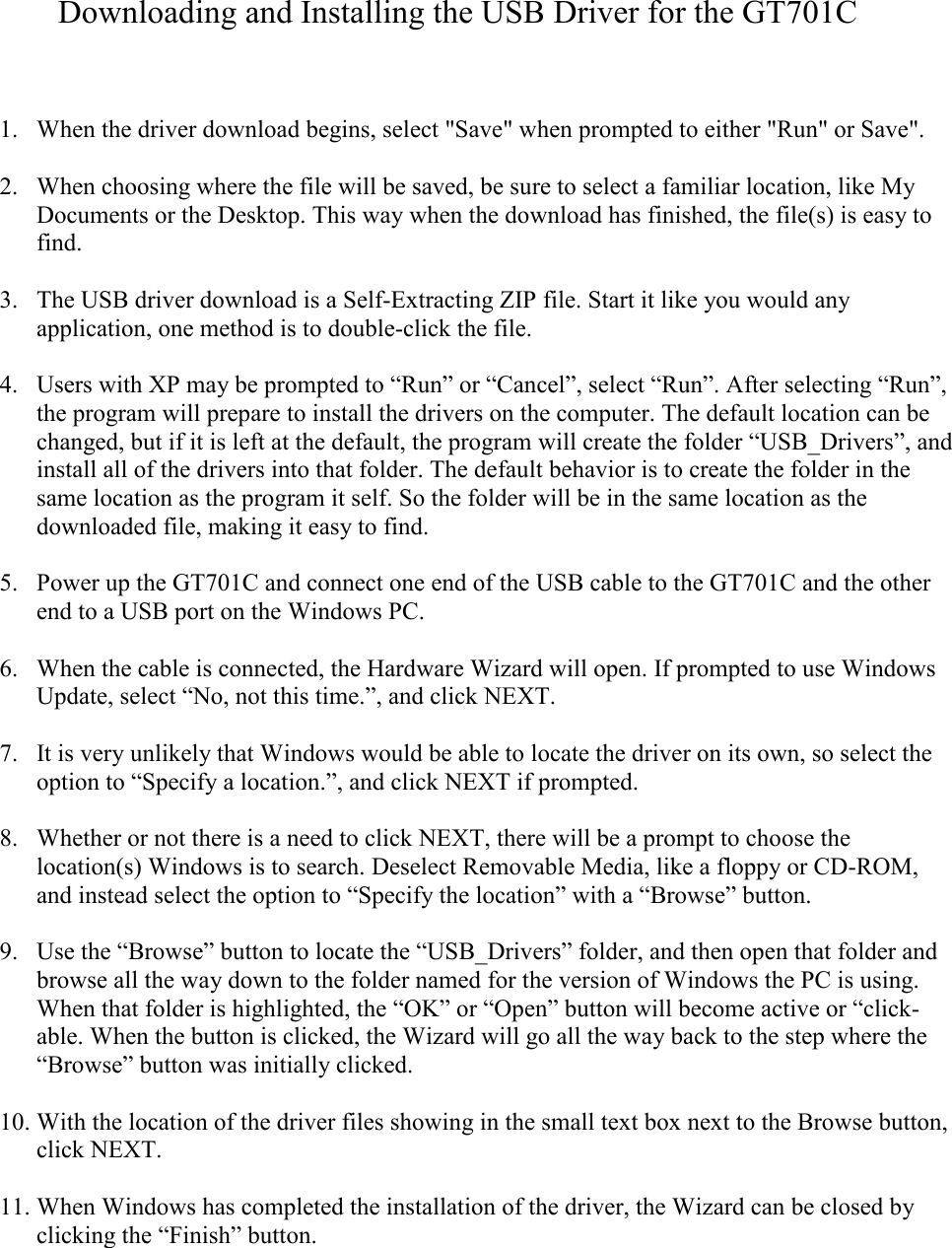 Downloading and Installing the USB Driver for the GT701C

1. When the driver download begins, select "Save" when prompted to either "Run" or Save".

2. When choosing where the file will be saved, be sure to select a familiar location, like My Documents or the Desktop. This way when the download has finished, the file(s) is easy to find.

3. The USB driver download is a Self-Extracting ZIP file. Start it like you would any application, one method is to double-click the file.

4. Users with XP may be prompted to “Run” or “Cancel”, select “Run”. After selecting “Run”, the program will prepare to install the drivers on the computer. The default location can be changed, but if it is left at the default, the program will create the folder “USB_Drivers”, and install all of the drivers into that folder. The default behavior is to create the folder in the same location as the program it self. So the folder will be in the same location as the downloaded file, making it easy to find.

5. Power up the GT701C and connect one end of the USB cable to the GT701C and the other end to a USB port on the Windows PC.

6. When the cable is connected, the Hardware Wizard will open. If prompted to use Windows Update, select “No, not this time.”, and click NEXT.

7. It is very unlikely that Windows would be able to locate the driver on its own, so select the option to “Specify a location.”, and click NEXT if prompted.

8. Whether or not there is a need to click NEXT, there will be a prompt to choose the location(s) Windows is to search. Deselect Removable Media, like a floppy or CD-ROM, and instead select the option to “Specify the location” with a “Browse” button.

9. Use the “Browse” button to locate the “USB_Drivers” folder, and then open that folder and browse all the way down to the folder named for the version of Windows the PC is using. When that folder is highlighted, the “OK” or “Open” button will become active or “click-able. When the button is clicked, the Wizard will go all the way back to the step where the “Browse” button was initially clicked.

10. With the location of the driver files showing in the small text box next to the Browse button, click NEXT.

11. When Windows has completed the installation of the driver, the Wizard can be closed by clicking the “Finish” button.